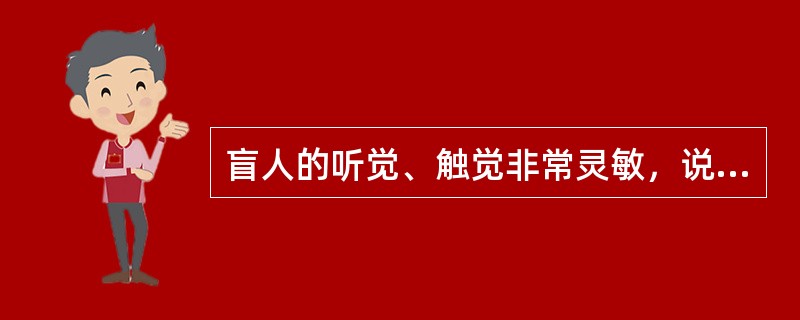 盲人的听觉、触觉非常灵敏，说...